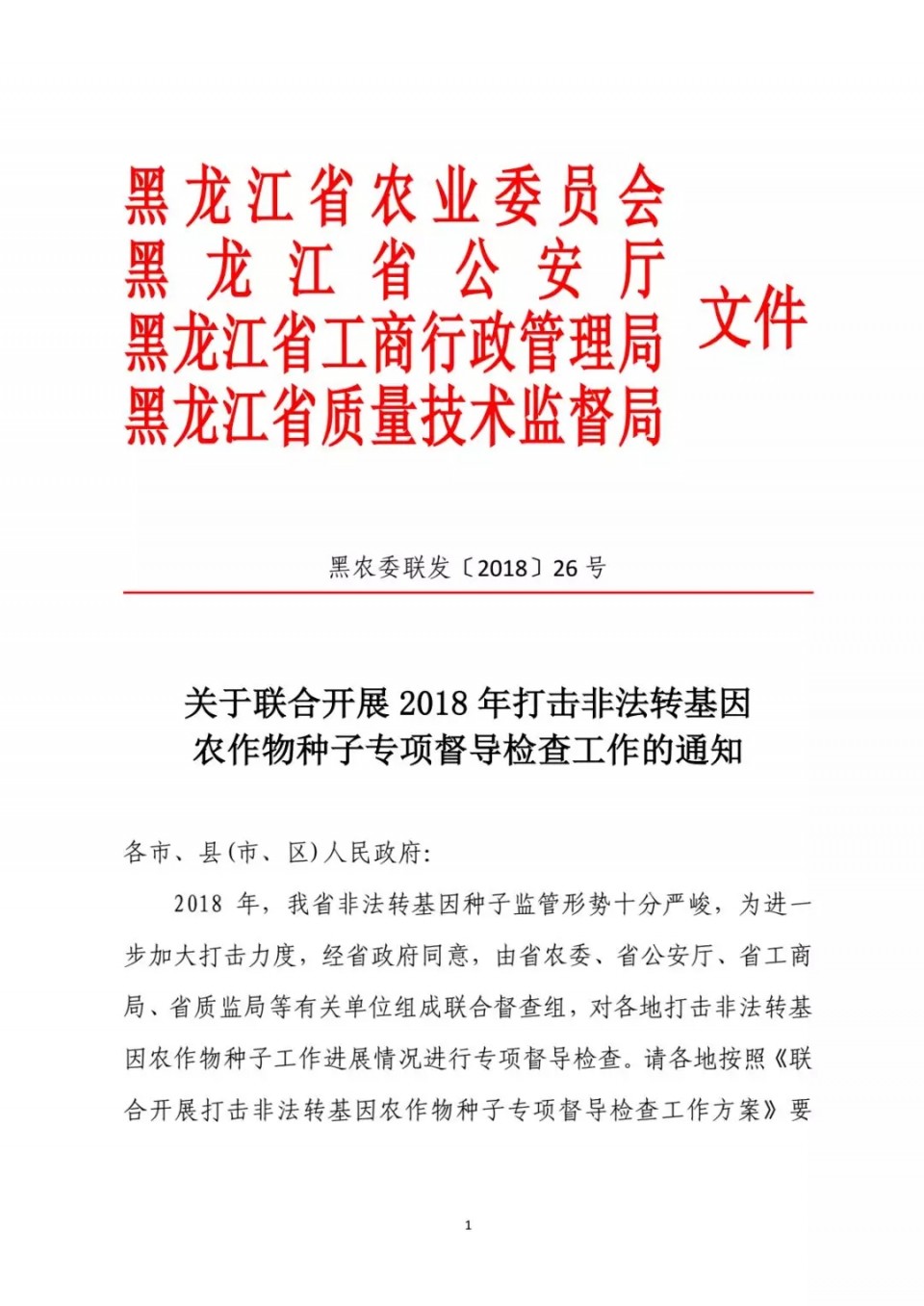 黑龙江省农业委员会
黑龙江省公安厅
黑龙江省工商行政管理局
黑龙江省质量技术监督局
文件

黑农委联发〔2018〕26号

关于联合开展2018年打击非法转基因农作物种子专项督导检查工作的通知

各市、县(市、区)人民政府:

2018年，我省非法转基因种子监管形势十分严峻，为进一步加大打击力度，经省政府同意，由省农委、省公安厅、省工商局、省质监局等有关单位组成联合督查组，对各地打击非法转基因农作物种子工作进展情况进行专项督导检查。请各地按照《联合开展打击非法转基因农作物种子专项督导检查工作方案》要

1